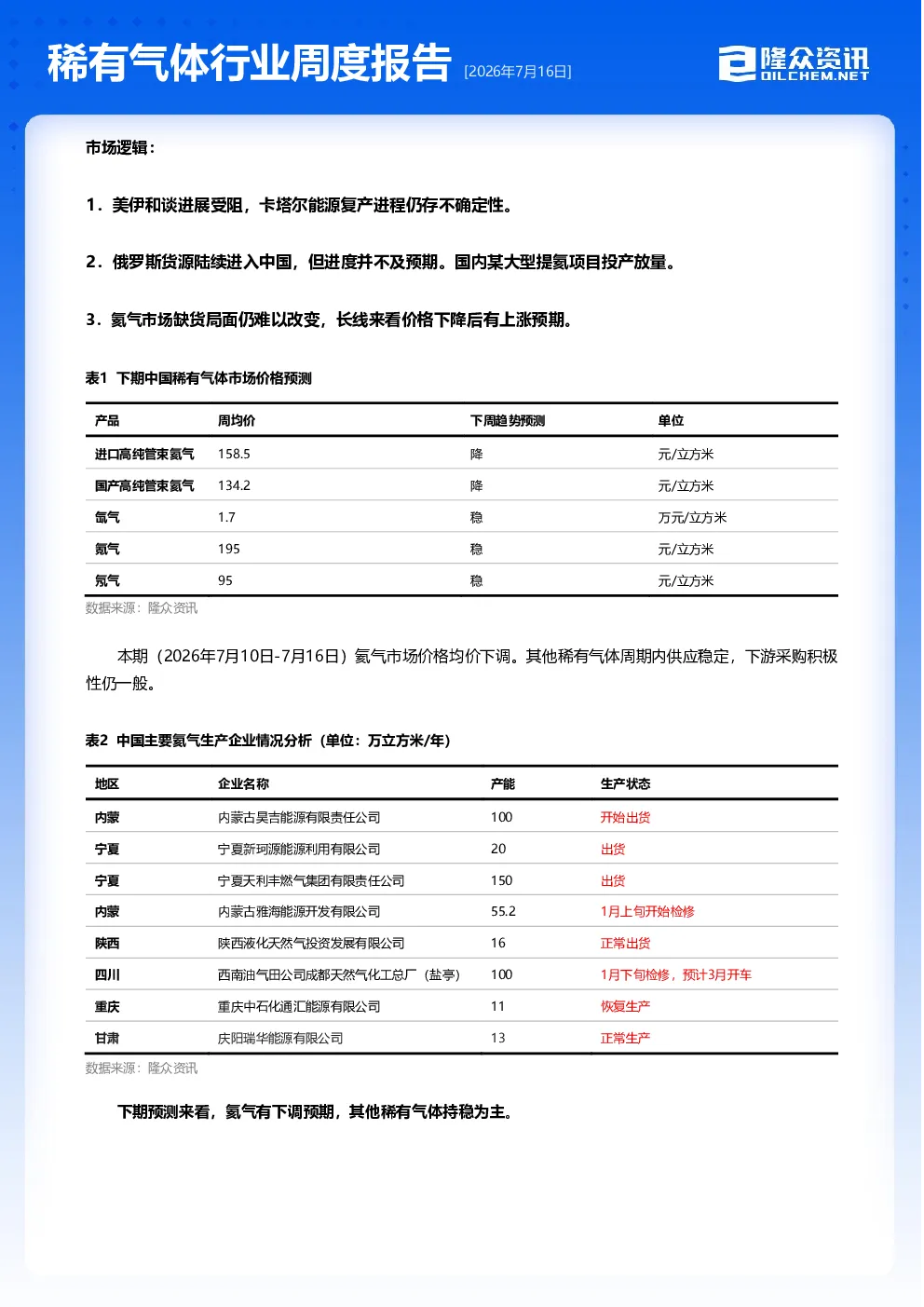 稀有气体行业周度报告 [2026年7月16日]

隆众资讯
OILCHEM.NET

市场逻辑：

1．美伊和谈进展受阻，卡塔尔能源复产进程仍存不确定性。

2．俄罗斯货源陆续进入中国，但进度并不及预期。国内某大型提氦项目投产放量。

3．氦气市场缺货局面仍难以改变，长线来看价格下降后有上涨预期。

表1 下期中国稀有气体市场价格预测

| 产品 | 周均价 | 下周趋势预测 | 单位 |
|---|---|---|---|
| 进口高纯管束氦气 | 158.5 | 降 | 元/立方米 |
| 国产高纯管束氦气 | 134.2 | 降 | 元/立方米 |
| 氙气 | 1.7 | 稳 | 万元/立方米 |
| 氪气 | 195 | 稳 | 元/立方米 |
| 氖气 | 95 | 稳 | 元/立方米 |

数据来源：隆众资讯

本期（2026年7月10日-7月16日）氦气市场价格均价下调。其他稀有气体周期内供应稳定，下游采购积极性仍一般。

表2 中国主要氦气生产企业情况分析（单位：万立方米/年）

| 地区 | 企业名称 | 产能 | 生产状态 |
|---|---|---|---|
| 内蒙 | 内蒙古昊吉能源有限责任公司 | 100 | 开始出货 |
| 宁夏 | 宁夏新珂源能源利用有限公司 | 20 | 出货 |
| 宁夏 | 宁夏天利丰燃气集团有限责任公司 | 150 | 出货 |
| 内蒙 | 内蒙古雅海能源开发有限公司 | 55.2 | 1月上旬开始检修 |
| 陕西 | 陕西液化天然气投资发展有限公司 | 16 | 正常出货 |
| 四川 | 西南油气田公司成都天然气化工总厂（盐亭） | 100 | 1月下旬检修，预计3月开车 |
| 重庆 | 重庆中石化通汇能源有限公司 | 11 | 恢复生产 |
| 甘肃 | 庆阳瑞华能源有限公司 | 13 | 正常生产 |

数据来源：隆众资讯

下期预测来看，氦气有下调预期，其他稀有气体持稳为主。